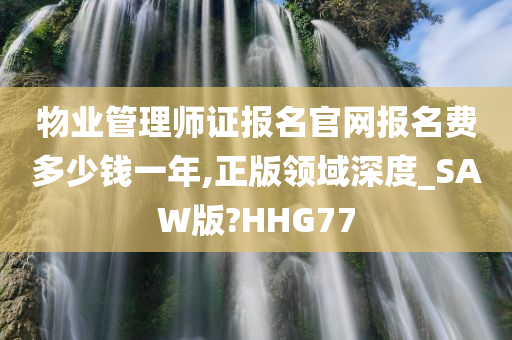 物业管理师证报名官网报名费多少钱一年,正版领域深度_SAW版?HHG77